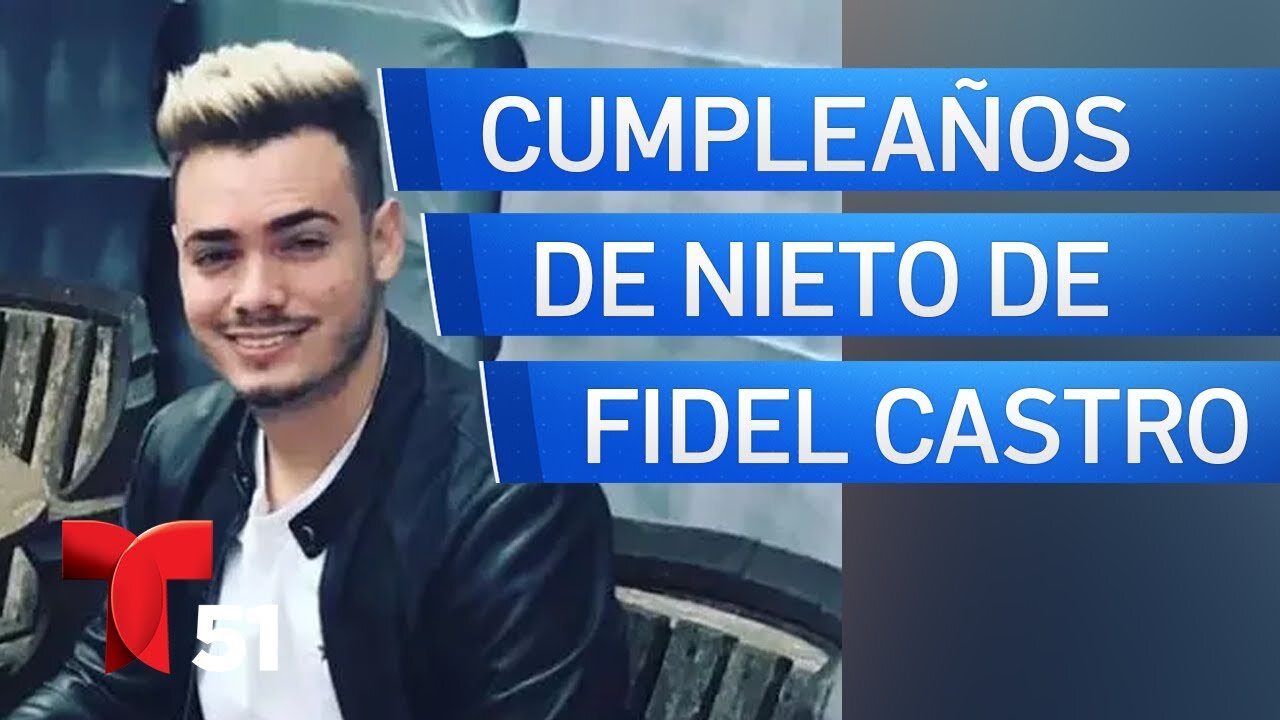 CUMPLEAÑOS
DE NIETO DE
FIDEL CASTRO

T
51